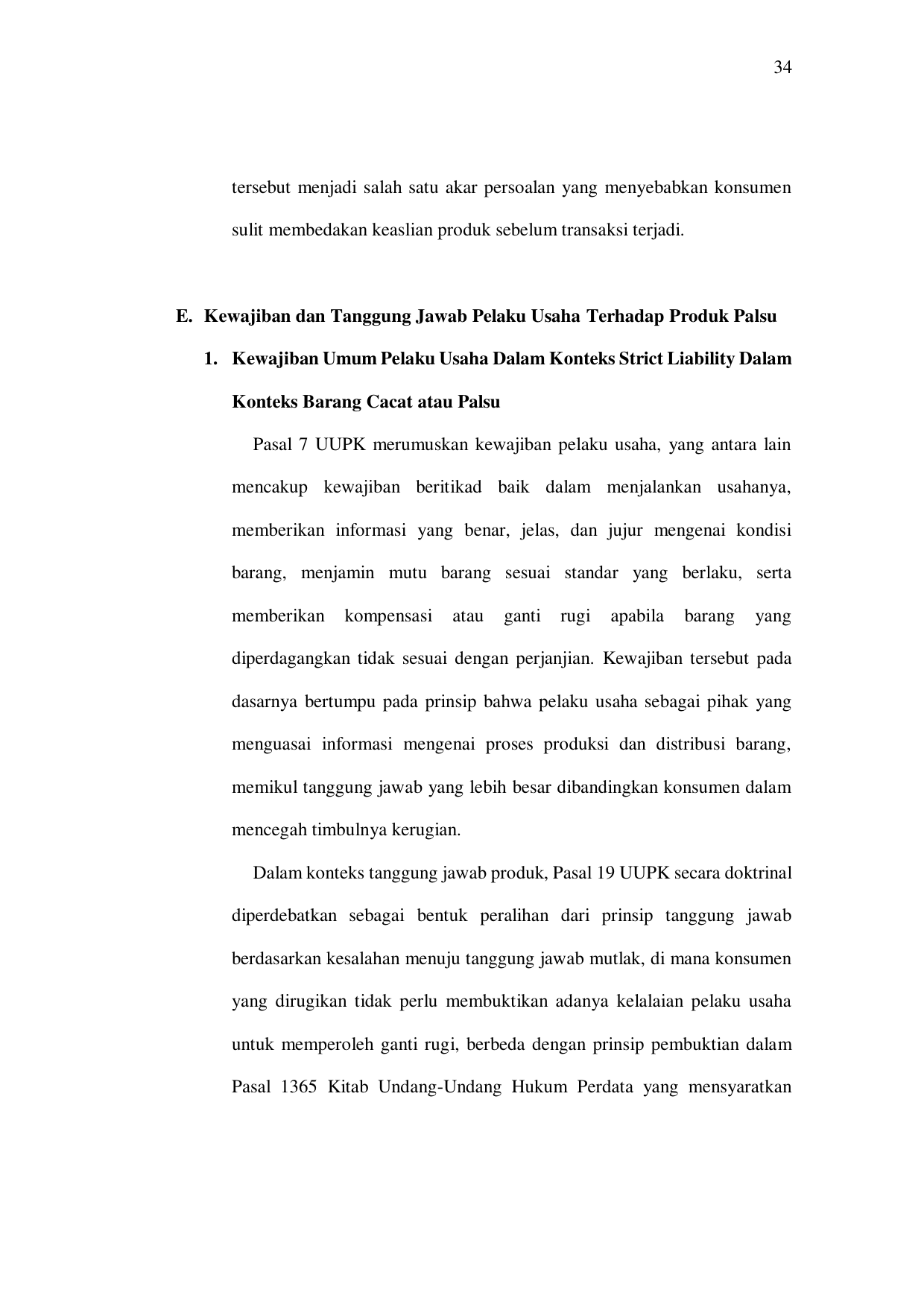 34

tersebut menjadi salah satu akar persoalan yang menyebabkan konsumen sulit membedakan keaslian produk sebelum transaksi terjadi.

E. Kewajiban dan Tanggung Jawab Pelaku Usaha Terhadap Produk Palsu

1. Kewajiban Umum Pelaku Usaha Dalam Konteks Strict Liability Dalam Konteks Barang Cacat atau Palsu

Pasal 7 UUPK merumuskan kewajiban pelaku usaha, yang antara lain mencakup kewajiban beritikad baik dalam menjalankan usahanya, memberikan informasi yang benar, jelas, dan jujur mengenai kondisi barang, menjamin mutu barang sesuai standar yang berlaku, serta memberikan kompensasi atau ganti rugi apabila barang yang diperdagangkan tidak sesuai dengan perjanjian. Kewajiban tersebut pada dasarnya bertumpu pada prinsip bahwa pelaku usaha sebagai pihak yang menguasai informasi mengenai proses produksi dan distribusi barang, memikul tanggung jawab yang lebih besar dibandingkan konsumen dalam mencegah timbulnya kerugian.

Dalam konteks tanggung jawab produk, Pasal 19 UUPK secara doktrinal diperdebatkan sebagai bentuk peralihan dari prinsip tanggung jawab berdasarkan kesalahan menuju tanggung jawab mutlak, di mana konsumen yang dirugikan tidak perlu membuktikan adanya kelalaian pelaku usaha untuk memperoleh ganti rugi, berbeda dengan prinsip pembuktian dalam Pasal 1365 Kitab Undang-Undang Hukum Perdata yang mensyaratkan